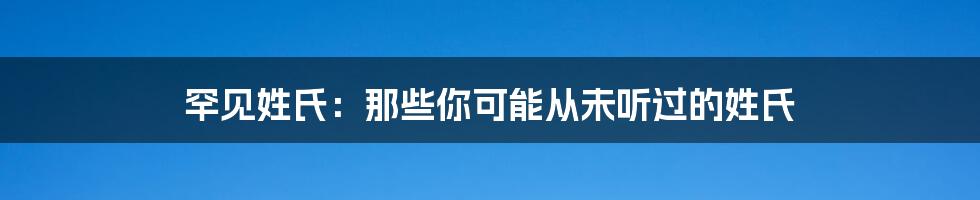 罕见姓氏：那些你可能从未听过的姓氏